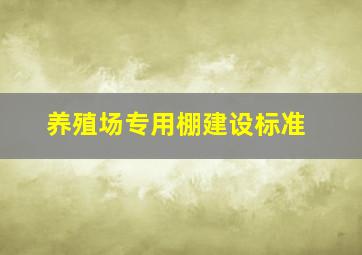 养殖场专用棚建设标准